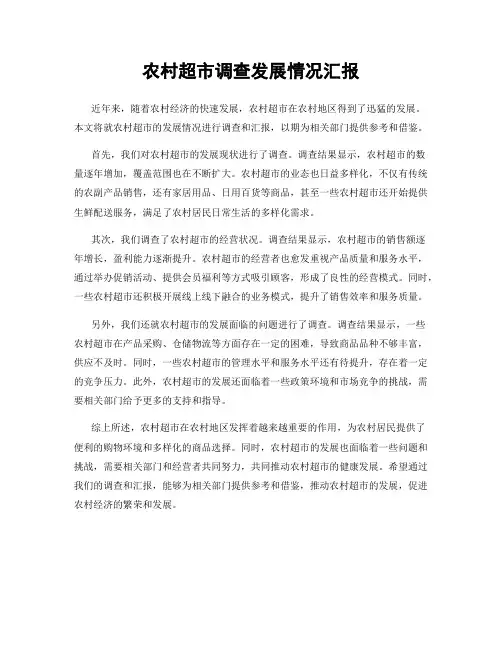 农村超市调查发展情况汇报

近年来，随着农村经济的快速发展，农村超市在农村地区得到了迅猛的发展。本文将就农村超市的发展情况进行调查和汇报，以期为相关部门提供参考和借鉴。

首先，我们对农村超市的发展现状进行了调查。调查结果显示，农村超市的数量逐年增加，覆盖范围也在不断扩大。农村超市的业态也日益多样化，不仅有传统的农副产品销售，还有家居用品、日用百货等商品，甚至一些农村超市还开始提供生鲜配送服务，满足了农村居民日常生活的多样化需求。

其次，我们调查了农村超市的经营状况。调查结果显示，农村超市的销售额逐年增长，盈利能力逐渐提升。农村超市的经营者也愈发重视产品质量和服务水平，通过举办促销活动、提供会员福利等方式吸引顾客，形成了良性的经营模式。同时，一些农村超市还积极开展线上线下融合的业务模式，提升了销售效率和服务质量。

另外，我们还就农村超市的发展面临的问题进行了调查。调查结果显示，一些农村超市在产品采购、仓储物流等方面存在一定的困难，导致商品品种不够丰富，供应不及时。同时，一些农村超市的管理水平和服务水平还有待提升，存在着一定的竞争压力。此外，农村超市的发展还面临着一些政策环境和市场竞争的挑战，需要相关部门给予更多的支持和指导。

综上所述，农村超市在农村地区发挥着越来越重要的作用，为农村居民提供了便利的购物环境和多样化的商品选择。同时，农村超市的发展也面临着一些问题和挑战，需要相关部门和经营者共同努力，共同推动农村超市的健康发展。希望通过我们的调查和汇报，能够为相关部门提供参考和借鉴，推动农村超市的发展，促进农村经济的繁荣和发展。